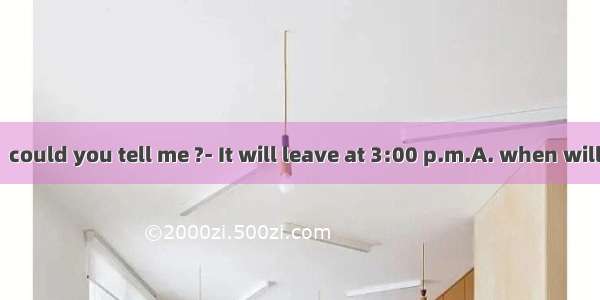 could you tell me ?- It will leave at 3:00 p.m.A. when will

©2000zi.500zi.com